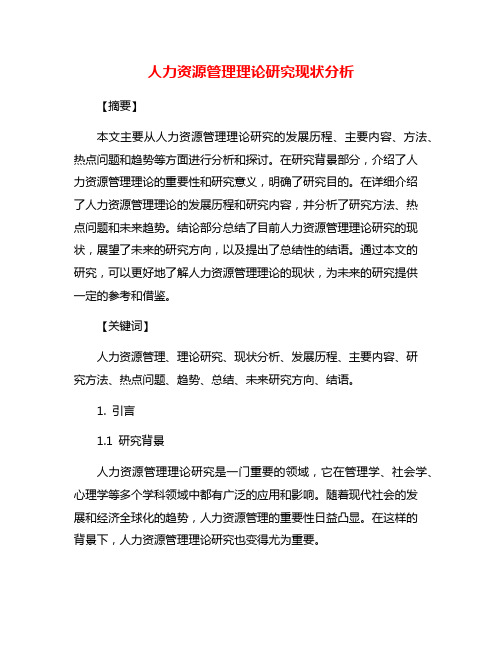 人力资源管理理论研究现状分析

【摘要】

本文主要从人力资源管理理论研究的发展历程、主要内容、方法、热点问题和趋势等方面进行分析和探讨。在研究背景部分，介绍了人力资源管理理论的重要性和研究意义，明确了研究目的。在详细介绍了人力资源管理理论的发展历程和研究内容，并分析了研究方法、热点问题和未来趋势。结论部分总结了目前人力资源管理理论研究的现状，展望了未来的研究方向，以及提出了总结性的结语。通过本文的研究，可以更好地了解人力资源管理理论的现状，为未来的研究提供一定的参考和借鉴。

【关键词】

人力资源管理、理论研究、现状分析、发展历程、主要内容、研究方法、热点问题、趋势、总结、未来研究方向、结语。

1. 引言

1.1 研究背景

人力资源管理理论研究是一门重要的领域，它在管理学、社会学、心理学等多个学科领域中都有广泛的应用和影响。随着现代社会的发展和经济全球化的趋势，人力资源管理的重要性日益凸显。在这样的背景下，人力资源管理理论研究也变得尤为重要。